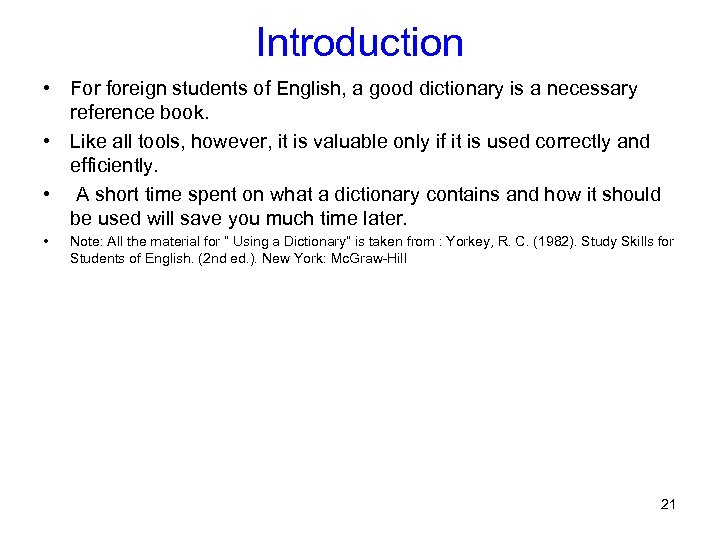 Introduction

• For foreign students of English, a good dictionary is a necessary reference book.

• Like all tools, however, it is valuable only if it is used correctly and efficiently.

• A short time spent on what a dictionary contains and how it should be used will save you much time later.

• Note: All the material for " Using a Dictionary" is taken from : Yorkey, R. C. (1982). Study Skills for Students of English. (2nd ed.). New York: McGraw-Hill

21